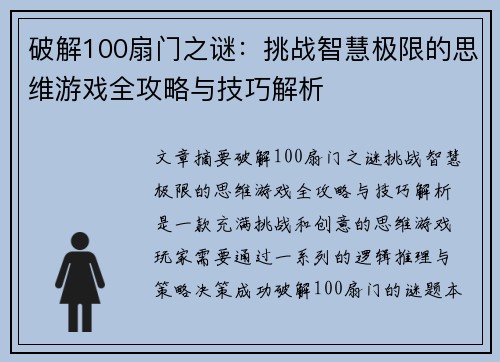 破解100扇门之谜：挑战智慧极限的思维游戏全攻略与技巧解析

文章摘要破解100扇门之谜挑战智慧极限的思维游戏全攻略与技巧解析是一款充满挑战和创意的思维游戏玩家需要通过一系列的逻辑推理与策略决策成功破解100扇门的谜题本